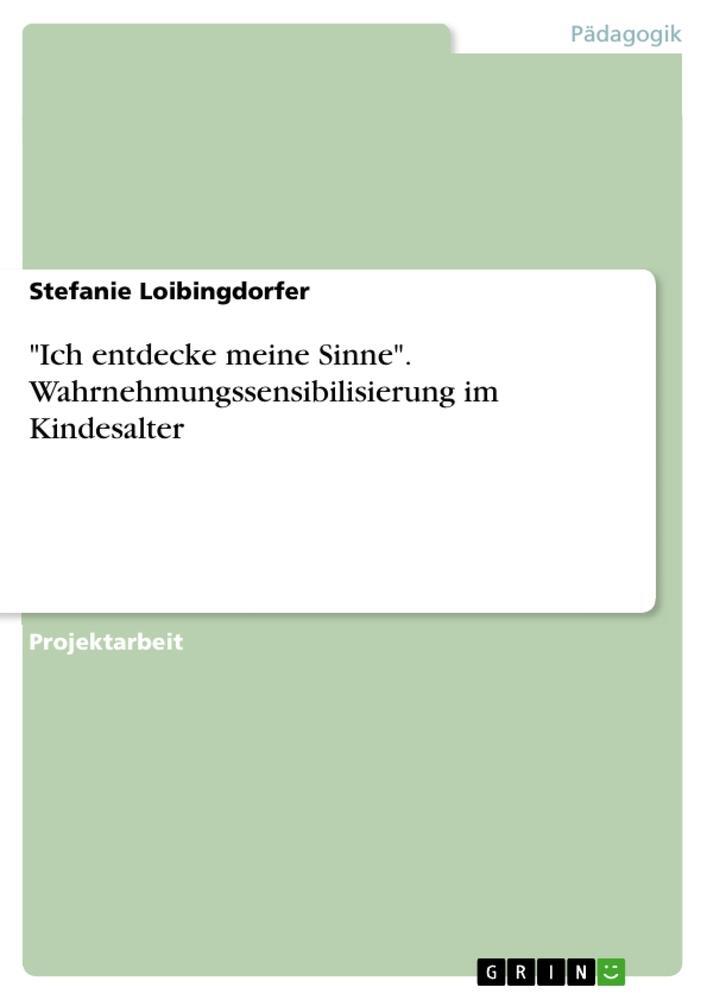 Pädagogik

Stefanie Loibingdorfer

"Ich entdecke meine Sinne". Wahrnehmungssensibilisierung im Kindesalter

Projektarbeit

GRIN